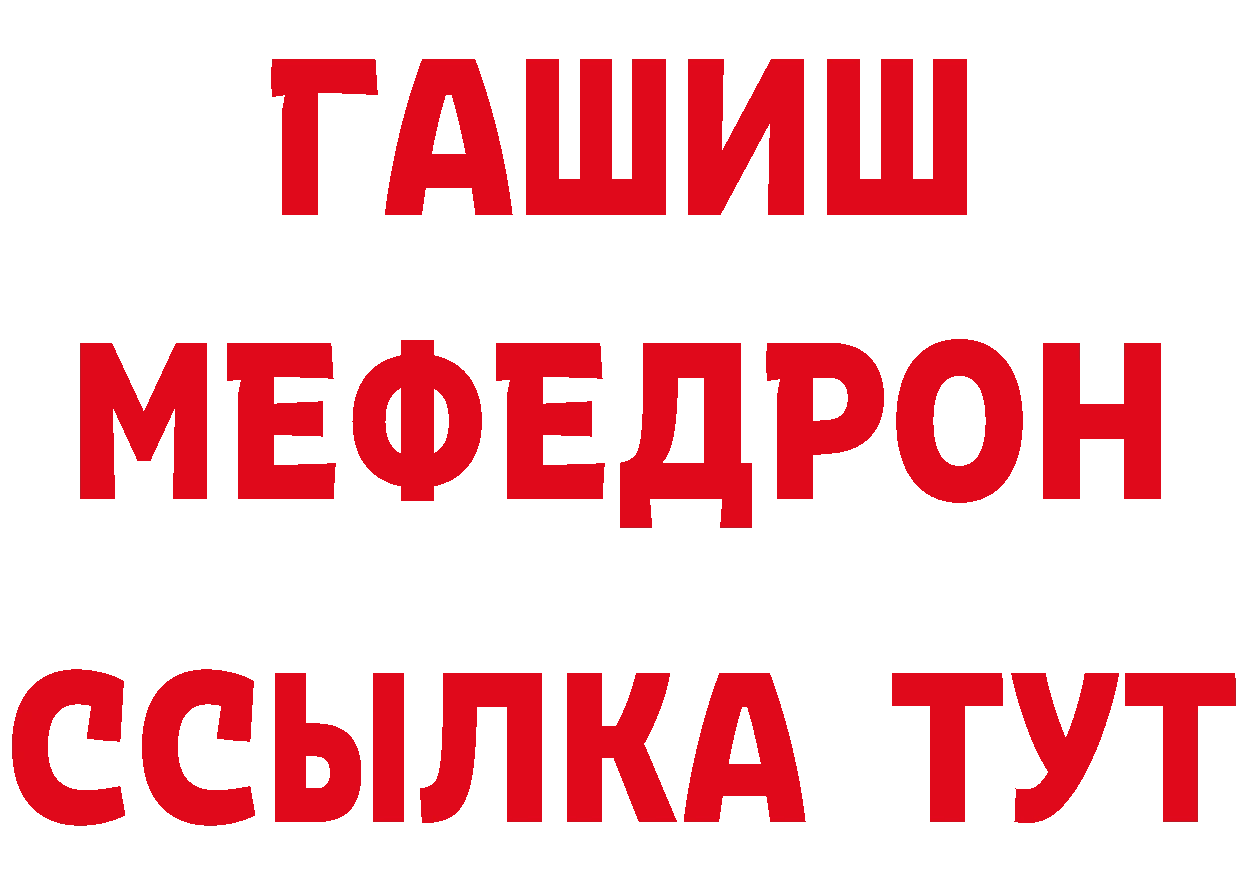 ГАШИШ
МЕФЕДРОН
ССЫЛКА ТУТ